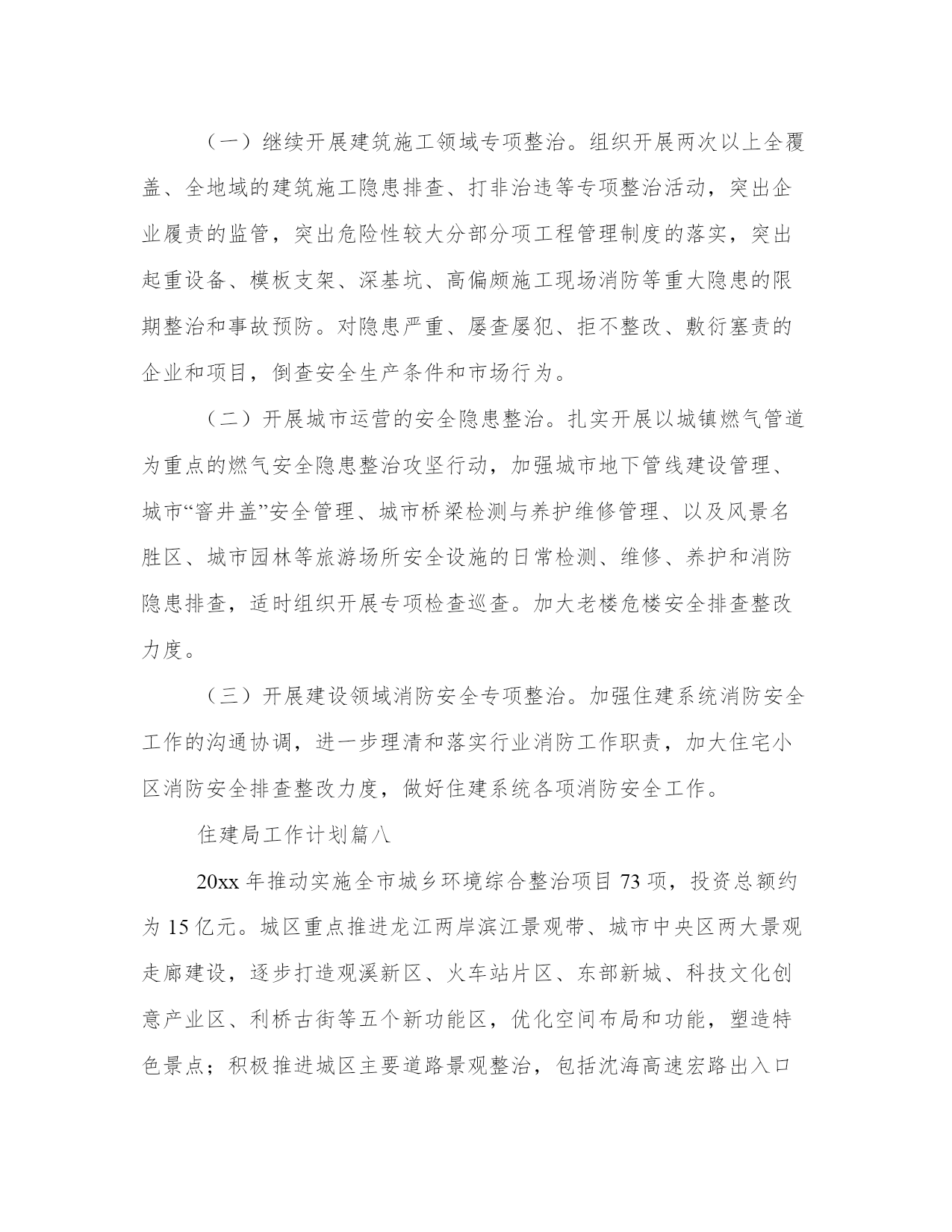 （一）继续开展建筑施工领域专项整治。组织开展两次以上全覆盖、全地域的建筑施工隐患排查、打非治违等专项整治活动，突出企业履责的监管，突出危险性较大分部分项工程管理制度的落实，突出起重设备、模板支架、深基坑、高偏颇施工现场消防等重大隐患的限期整治和事故预防。对隐患严重、屡查屡犯、拒不整改、敷衍塞责的企业和项目，倒查安全生产条件和市场行为。

（二）开展城市运营的安全隐患整治。扎实开展以城镇燃气管道为重点的燃气安全隐患整治攻坚行动，加强城市地下管线建设管理、城市“窨井盖”安全管理、城市桥梁检测与养护维修管理、以及风景名胜区、城市园林等旅游场所安全设施的日常检测、维修、养护和消防隐患排查，适时组织开展专项检查巡查。加大老楼危楼安全排查整改力度。

（三）开展建设领域消防安全专项整治。加强住建系统消防安全工作的沟通协调，进一步理清和落实行业消防工作职责，加大住宅小区消防安全排查整改力度，做好住建系统各项消防安全工作。

住建局工作计划篇八

20xx 年推动实施全市城乡环境综合整治项目 73 项，投资总额约为 15 亿元。城区重点推进龙江两岸滨江景观带、城市中央区两大景观走廊建设，逐步打造观溪新区、火车站片区、东部新城、科技文化创意产业区、利桥古街等五个新功能区，优化空间布局和功能，塑造特色景点；积极推进城区主要道路景观整治，包括沈海高速宏路出入口